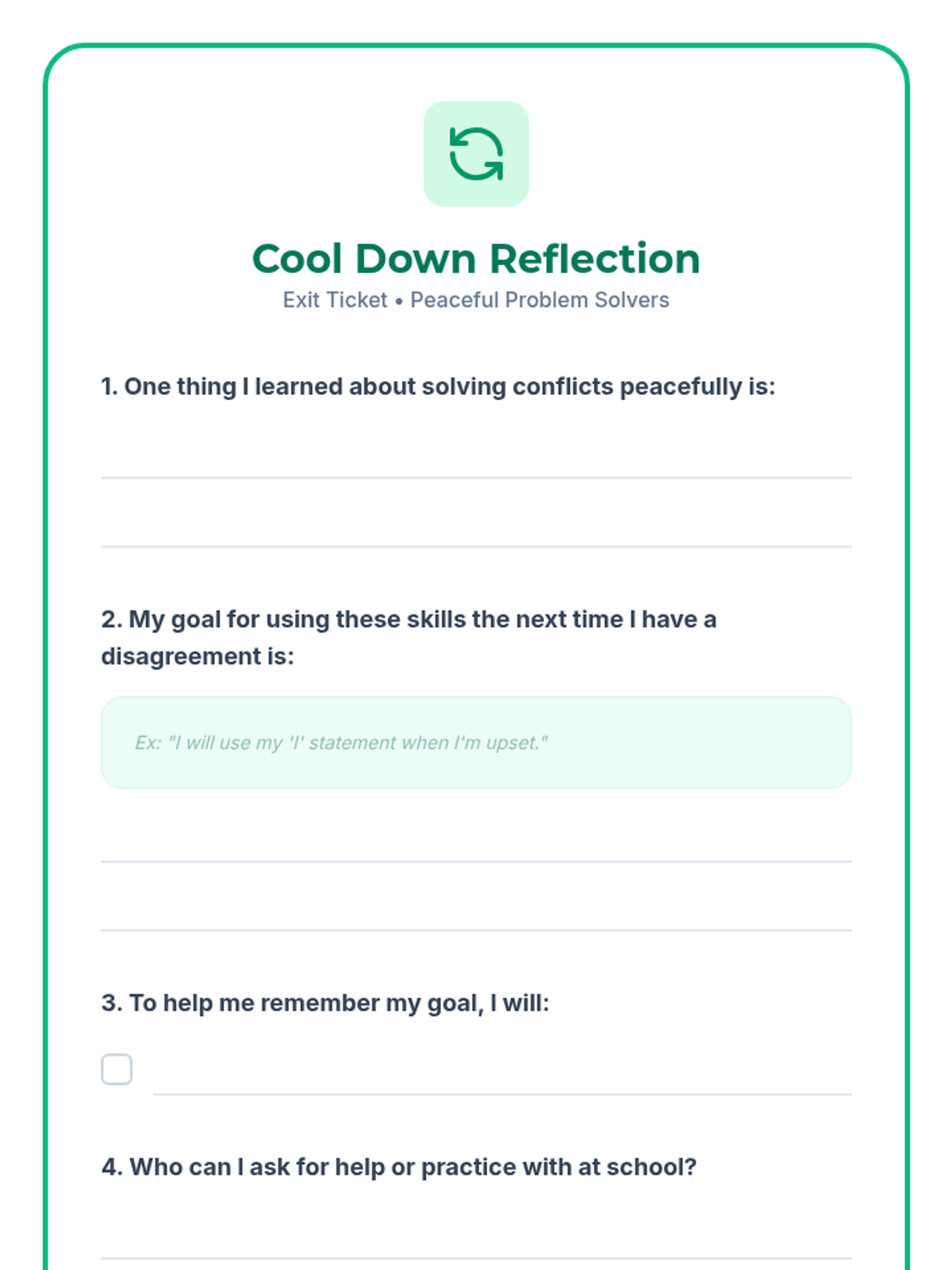 Cool Down Reflection

Exit Ticket • Peaceful Problem Solvers

1. One thing I learned about solving conflicts peacefully is:

____

____

2. My goal for using these skills the next time I have a disagreement is:

Ex: "I will use my 'I' statement when I'm upset."

____

____

3. To help me remember my goal, I will:

☐ ____

4. Who can I ask for help or practice with at school?

____